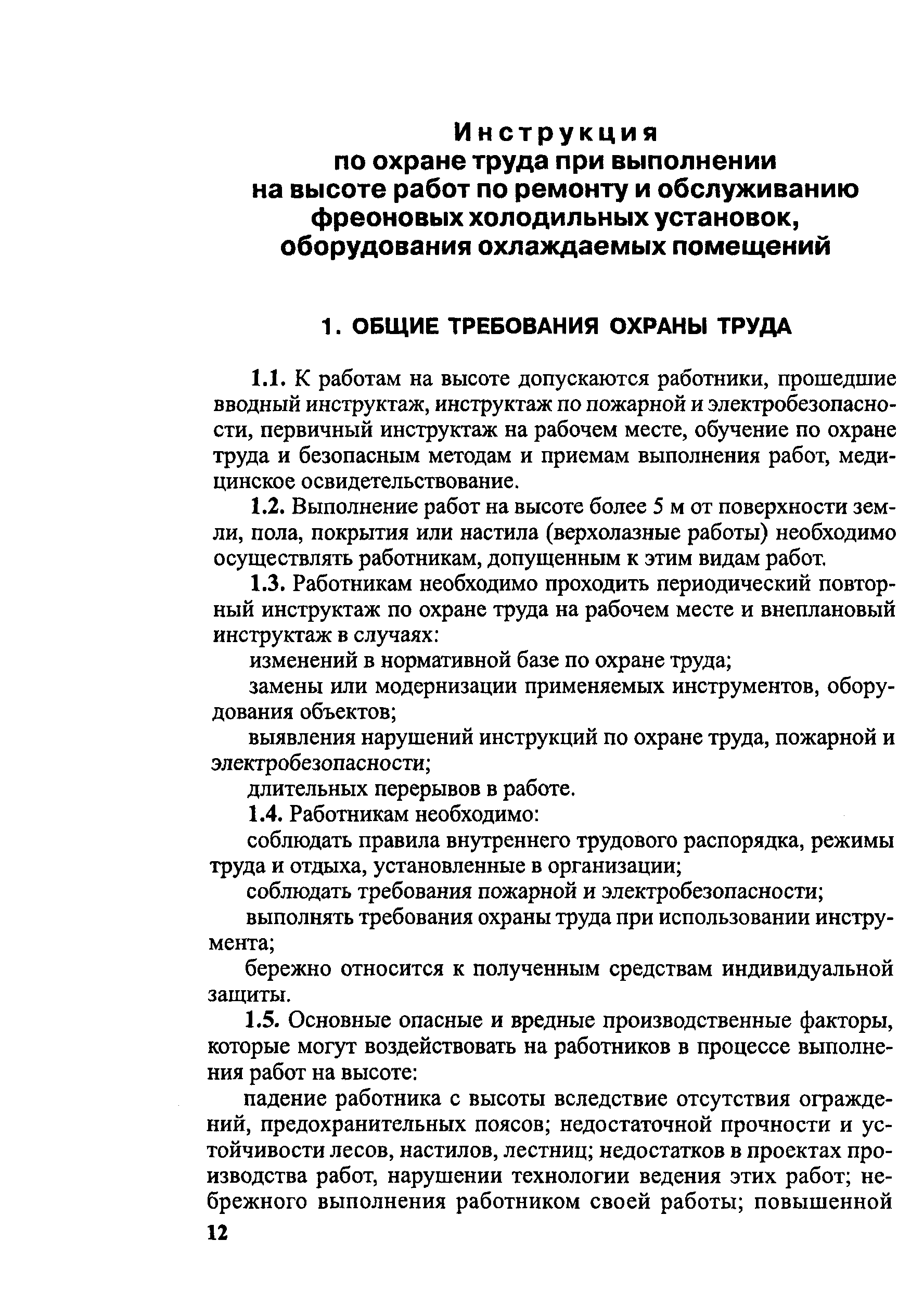 Инструкция
по охране труда при выполнении на высоте работ по ремонту и обслуживанию фреоновых холодильных установок, оборудования охлаждаемых помещений

1. ОБЩИЕ ТРЕБОВАНИЯ ОХРАНЫ ТРУДА

1.1. К работам на высоте допускаются работники, прошедшие вводный инструктаж, инструктаж по пожарной и электробезопасности, первичный инструктаж на рабочем месте, обучение по охране труда и безопасным методам и приемам выполнения работ, медицинское освидетельствование.

1.2. Выполнение работ на высоте более 5 м от поверхности земли, пола, покрытия или настила (верхолазные работы) необходимо осуществлять работникам, допущенным к этим видам работ.

1.3. Работникам необходимо проходить периодический повторный инструктаж по охране труда на рабочем месте и внеплановый инструктаж в случаях:

изменений в нормативной базе по охране труда;

замены или модернизации применяемых инструментов, оборудования объектов;

выявления нарушений инструкций по охране труда, пожарной и электробезопасности;

длительных перерывов в работе.

1.4. Работникам необходимо:

соблюдать правила внутреннего трудового распорядка, режимы труда и отдыха, установленные в организации;

соблюдать требования пожарной и электробезопасности;

выполнять требования охраны труда при использовании инструмента;

бережно относится к полученным средствам индивидуальной защиты.

1.5. Основные опасные и вредные производственные факторы, которые могут воздействовать на работников в процессе выполнения работ на высоте:

падение работника с высоты вследствие отсутствия ограждений, предохранительных поясов; недостаточной прочности и устойчивости лесов, настилов, лестниц; недостатков в проектах производства работ, нарушении технологии ведения этих работ; небрежного выполнения работником своей работы; повышенной

12